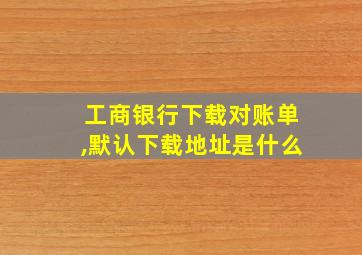 工商银行下载对账单,默认下载地址是什么